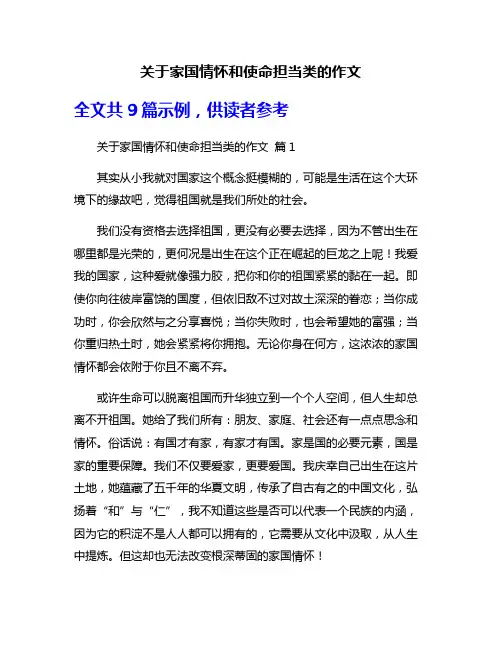 关于家国情怀和使命担当类的作文

全文共 9 篇示例，供读者参考

关于家国情怀和使命担当类的作文 篇 1

其实从小我就对国家这个概念挺模糊的，可能是生活在这个大环境下的缘故吧，觉得祖国就是我们所处的社会。

我们没有资格去选择祖国，更没有必要去选择，因为不管出生在哪里都是光荣的，更何况是出生在这个正在崛起的巨龙之上呢！我爱我的国家，这种爱就像强力胶，把你和你的祖国紧紧的黏在一起。即使你向往彼岸富饶的国度，但依旧敌不过对故土深深的眷恋；当你成功时，你会欣然与之分享喜悦；当你失败时，也会希望她的富强；当你重归热土时，她会紧紧将你拥抱。无论你身在何方，这浓浓的家国情怀都会依附于你且不离不弃。

或许生命可以脱离祖国而升华独立到一个个人空间，但人生却总离不开祖国。她给了我们所有：朋友、家庭、社会还有一点点思念和情怀。俗话说：有国才有家，有家才有国。家是国的必要元素，国是家的重要保障。我们不仅要爱家，更要爱国。我庆幸自己出生在这片土地，她蕴藏了五千年的华夏文明，传承了自古有之的中国文化，弘扬着“和”与“仁”，我不知道这些是否可以代表一个民族的内涵，因为它的积淀不是人人都可以拥有的，它需要从文化中汲取，从人生中提炼。但这却也无法改变根深蒂固的家国情怀！